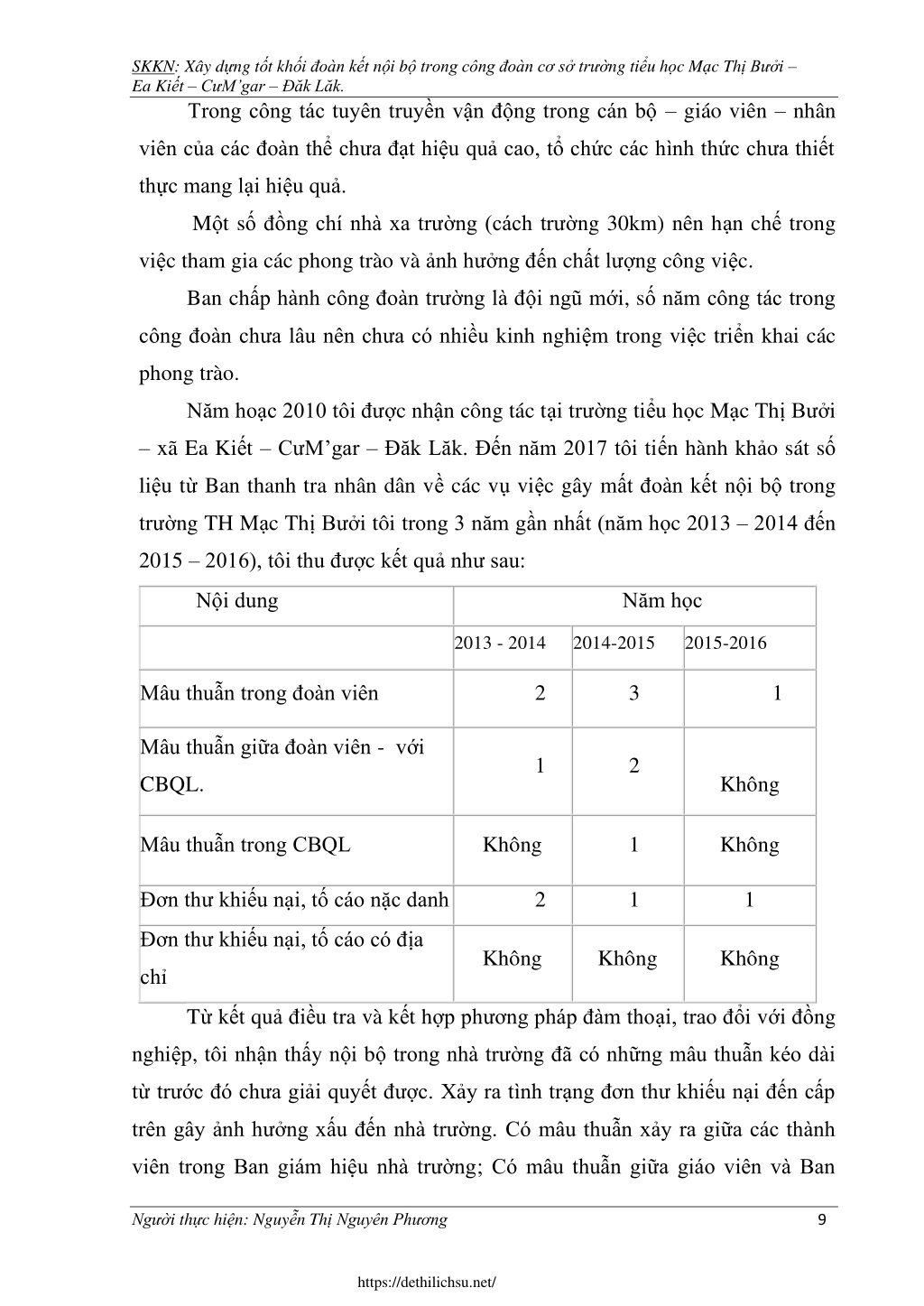 SKKN: Xây dựng tốt khối đoàn kết nội bộ trong công đoàn cơ sở trường tiểu học Mạc Thị Bưởi – Ea Kiết – CưM'gar – Đăk Lăk.

Trong công tác tuyên truyền vận động trong cán bộ – giáo viên – nhân viên của các đoàn thể chưa đạt hiệu quả cao, tổ chức các hình thức chưa thiết thực mang lại hiệu quả.

Một số đồng chí nhà xa trường (cách trường 30km) nên hạn chế trong việc tham gia các phong trào và ảnh hưởng đến chất lượng công việc.

Ban chấp hành công đoàn trường là đội ngũ mới, số năm công tác trong công đoàn chưa lâu nên chưa có nhiều kinh nghiệm trong việc triển khai các phong trào.

Năm hoạc 2010 tôi được nhận công tác tại trường tiểu học Mạc Thị Bưởi – xã Ea Kiết – CưM'gar – Đăk Lăk. Đến năm 2017 tôi tiến hành khảo sát số liệu từ Ban thanh tra nhân dân về các vụ việc gây mất đoàn kết nội bộ trong trường TH Mạc Thị Bưởi tôi trong 3 năm gần nhất (năm học 2013 – 2014 đến 2015 – 2016), tôi thu được kết quả như sau:

| Nội dung | Năm học | | |
|---|---|---|---|
| | 2013 - 2014 | 2014-2015 | 2015-2016 |
| Mâu thuẫn trong đoàn viên | 2 | 3 | 1 |
| Mâu thuẫn giữa đoàn viên - với CBQL. | 1 | 2 | Không |
| Mâu thuẫn trong CBQL | Không | 1 | Không |
| Đơn thư khiếu nại, tố cáo nặc danh | 2 | 1 | 1 |
| Đơn thư khiếu nại, tố cáo có địa chỉ | Không | Không | Không |

Từ kết quả điều tra và kết hợp phương pháp đàm thoại, trao đổi với đồng nghiệp, tôi nhận thấy nội bộ trong nhà trường đã có những mâu thuẫn kéo dài từ trước đó chưa giải quyết được. Xảy ra tình trạng đơn thư khiếu nại đến cấp trên gây ảnh hưởng xấu đến nhà trường. Có mâu thuẫn xảy ra giữa các thành viên trong Ban giám hiệu nhà trường; Có mâu thuẫn giữa giáo viên và Ban

Người thực hiện: Nguyễn Thị Nguyên Phương 9

https://dethilichsu.net/